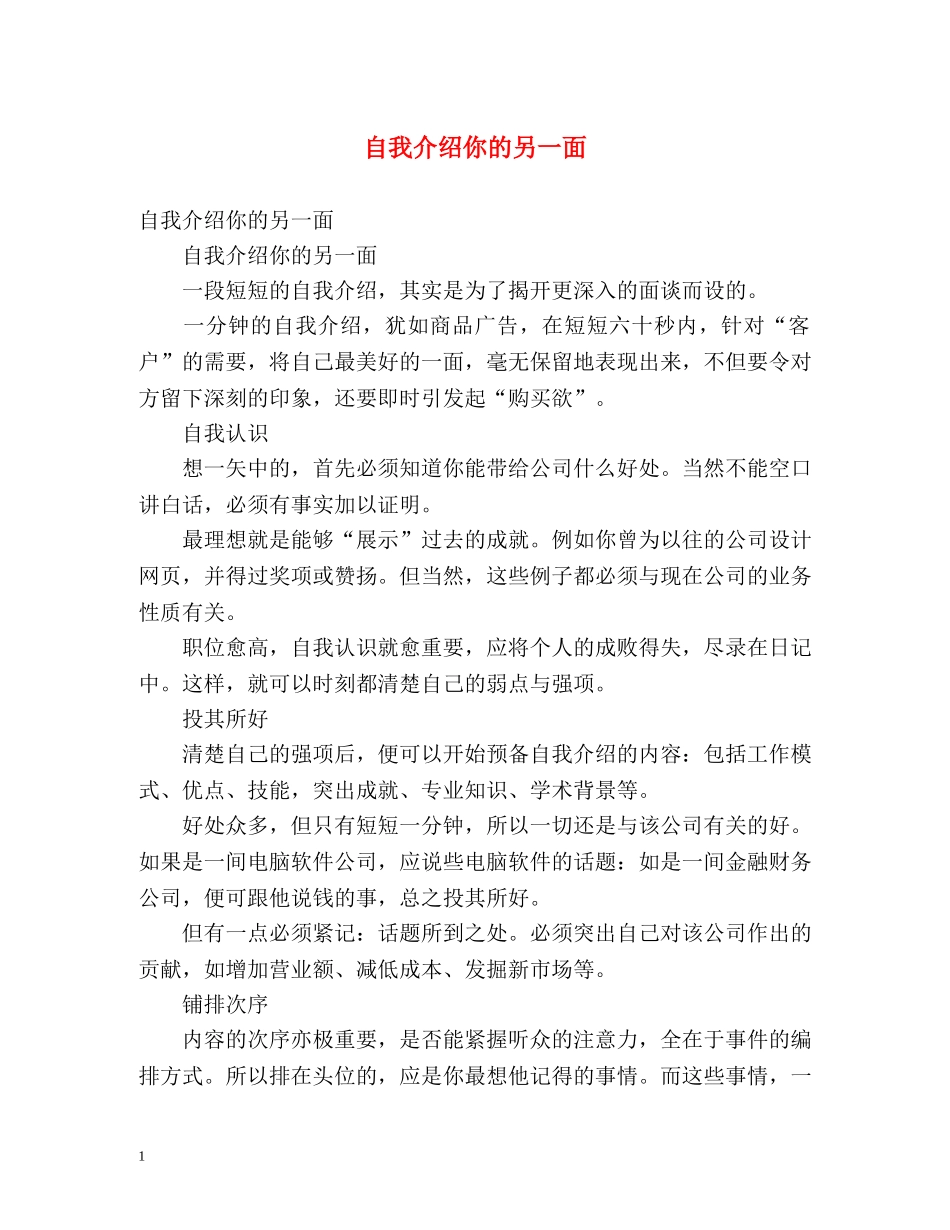 自我介绍你的另一面

自我介绍你的另一面

自我介绍你的另一面

一段短短的自我介绍，其实是为了揭开更深入的面谈而设的。

一分钟的自我介绍，犹如商品广告，在短短六十秒内，针对“客户”的需要，将自己最美好的一面，毫无保留地表现出来，不但要令对方留下深刻的印象，还要即时引发起“购买欲”。

自我认识

想一矢中的，首先必须知道你能带给公司什么好处。当然不能空口讲白话，必须有事实加以证明。

最理想就是能够“展示”过去的成就。例如你曾为以往的公司设计网页，并得过奖项或赞扬。但当然，这些例子都必须与现在公司的业务性质有关。

职位愈高，自我认识就愈重要，应将个人的成败得失，尽录在日记中。这样，就可以时刻都清楚自己的弱点与强项。

投其所好

清楚自己的强项后，便可以开始预备自我介绍的内容：包括工作模式、优点、技能，突出成就、专业知识、学术背景等。

好处众多，但只有短短一分钟，所以一切还是与该公司有关的好。如果是一间电脑软件公司，应说些电脑软件的话题：如是一间金融财务公司，便可跟他说钱的事，总之投其所好。

但有一点必须紧记：话题所到之处。必须突出自己对该公司作出的贡献，如增加营业额、减低成本、发掘新市场等。

铺排次序

内容的次序亦极重要，是否能紧握听众的注意力，全在于事件的编排方式。所以排在头位的，应是你最想他记得的事情。而这些事情，一

1